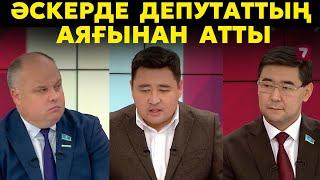 ӘСКЕРДЕ ДЕПУТАТТЫҢ АЯҒЫНАН АТТЫ

7